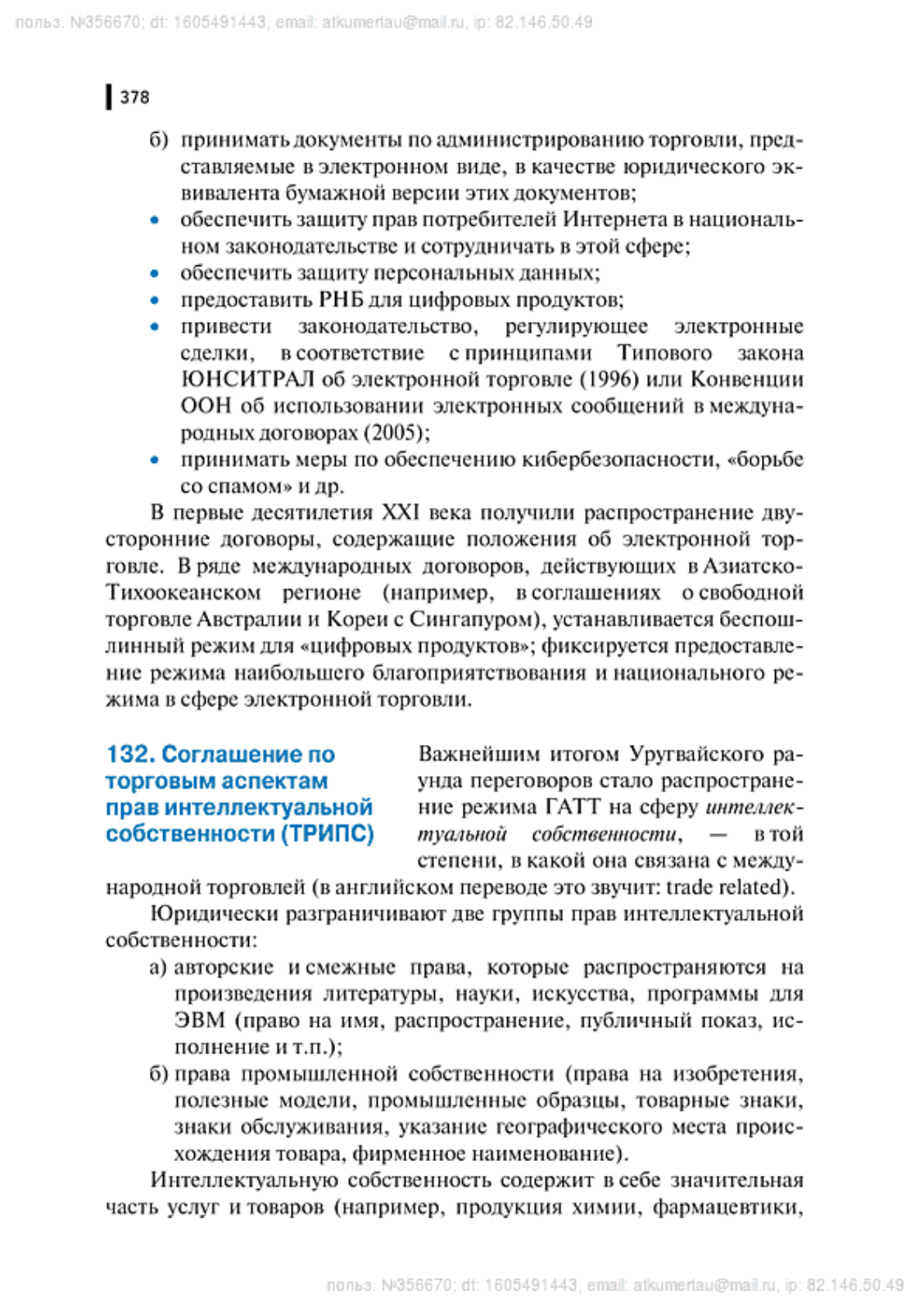 польз. №356670; dt: 1605491443, email: atkumertau@mail.ru, ip: 82.146.50.49

378

б) принимать документы по администрированию торговли, представляемые в электронном виде, в качестве юридического эквивалента бумажной версии этих документов;
• обеспечить защиту прав потребителей Интернета в национальном законодательстве и сотрудничать в этой сфере;
• обеспечить защиту персональных данных;
• предоставить РНБ для цифровых продуктов;
• привести законодательство, регулирующее электронные сделки, в соответствие с принципами Типового закона ЮНСИТРАЛ об электронной торговле (1996) или Конвенции ООН об использовании электронных сообщений в международных договорах (2005);
• принимать меры по обеспечению кибербезопасности, «борьбе со спамом» и др.

В первые десятилетия XXI века получили распространение двусторонние договоры, содержащие положения об электронной торговле. В ряде международных договоров, действующих в Азиатско-Тихоокеанском регионе (например, в соглашениях о свободной торговле Австралии и Кореи с Сингапуром), устанавливается беспошлинный режим для «цифровых продуктов»; фиксируется предоставление режима наибольшего благоприятствования и национального режима в сфере электронной торговли.

132. Соглашение по торговым аспектам прав интеллектуальной собственности (ТРИПС)

Важнейшим итогом Уругвайского раунда переговоров стало распространение режима ГАТТ на сферу интеллектуальной собственности, — в той степени, в какой она связана с международной торговлей (в английском переводе это звучит: trade related).

Юридически разграничивают две группы прав интеллектуальной собственности:
а) авторские и смежные права, которые распространяются на произведения литературы, науки, искусства, программы для ЭВМ (право на имя, распространение, публичный показ, исполнение и т.п.);
б) права промышленной собственности (права на изобретения, полезные модели, промышленные образцы, товарные знаки, знаки обслуживания, указание географического места происхождения товара, фирменное наименование).

Интеллектуальную собственность содержит в себе значительная часть услуг и товаров (например, продукция химии, фармацевтики,

польз. №356670; dt: 1605491443, email: atkumertau@mail.ru, ip: 82.146.50.49